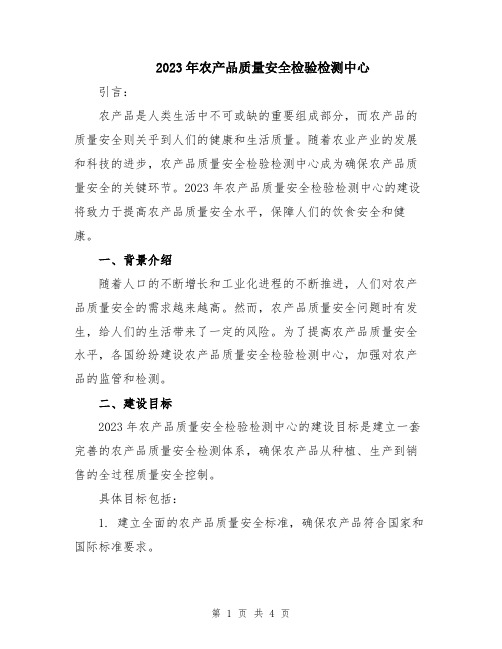 2023年农产品质量安全检验检测中心

引言：

农产品是人类生活中不可或缺的重要组成部分，而农产品的质量安全则关乎到人们的健康和生活质量。随着农业产业的发展和科技的进步，农产品质量安全检验检测中心成为确保农产品质量安全的关键环节。2023年农产品质量安全检验检测中心的建设将致力于提高农产品质量安全水平，保障人们的饮食安全和健康。

一、背景介绍

随着人口的不断增长和工业化进程的不断推进，人们对农产品质量安全的需求越来越高。然而，农产品质量安全问题时有发生，给人们的生活带来了一定的风险。为了提高农产品质量安全水平，各国纷纷建设农产品质量安全检验检测中心，加强对农产品的监管和检测。

二、建设目标

2023年农产品质量安全检验检测中心的建设目标是建立一套完善的农产品质量安全检测体系，确保农产品从种植、生产到销售的全过程质量安全控制。

具体目标包括：

1. 建立全面的农产品质量安全标准，确保农产品符合国家和国际标准要求。

第 1 页 共 4 页